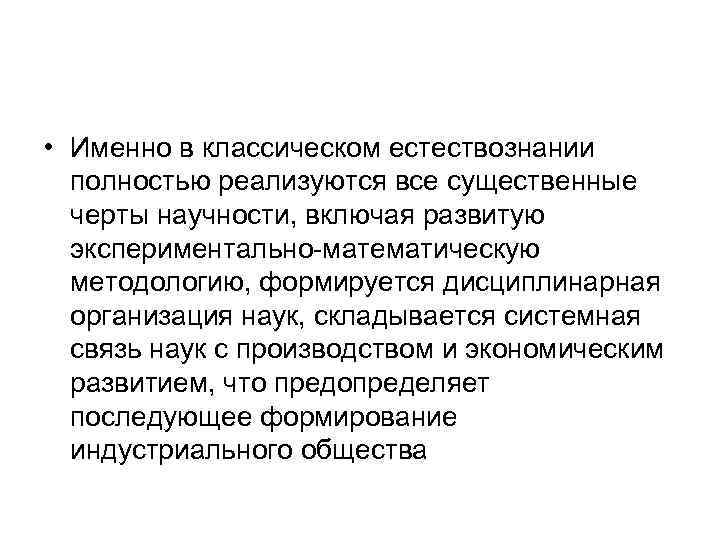 • Именно в классическом естествознании полностью реализуются все существенные черты научности, включая развитую экспериментально-математическую методологию, формируется дисциплинарная организация наук, складывается системная связь наук с производством и экономическим развитием, что предопределяет последующее формирование индустриального общества